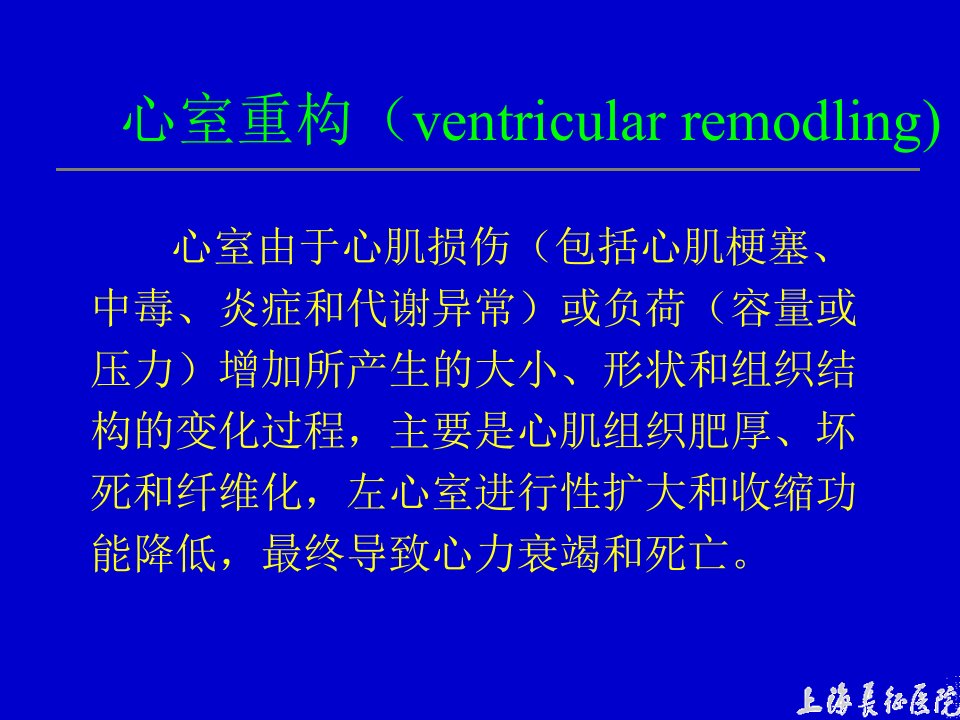 心室重构（ventricular remodling)

心室由于心肌损伤（包括心肌梗塞、中毒、炎症和代谢异常）或负荷（容量或压力）增加所产生的大小、形状和组织结构的变化过程，主要是心肌组织肥厚、坏死和纤维化，左心室进行性扩大和收缩功能降低，最终导致心力衰竭和死亡。

上海長征医院